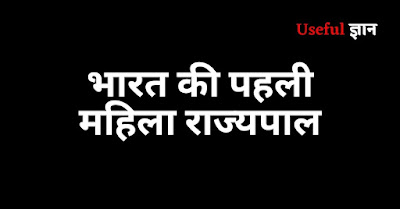 Useful ज्ञान

भारत की पहली महिला राज्यपाल